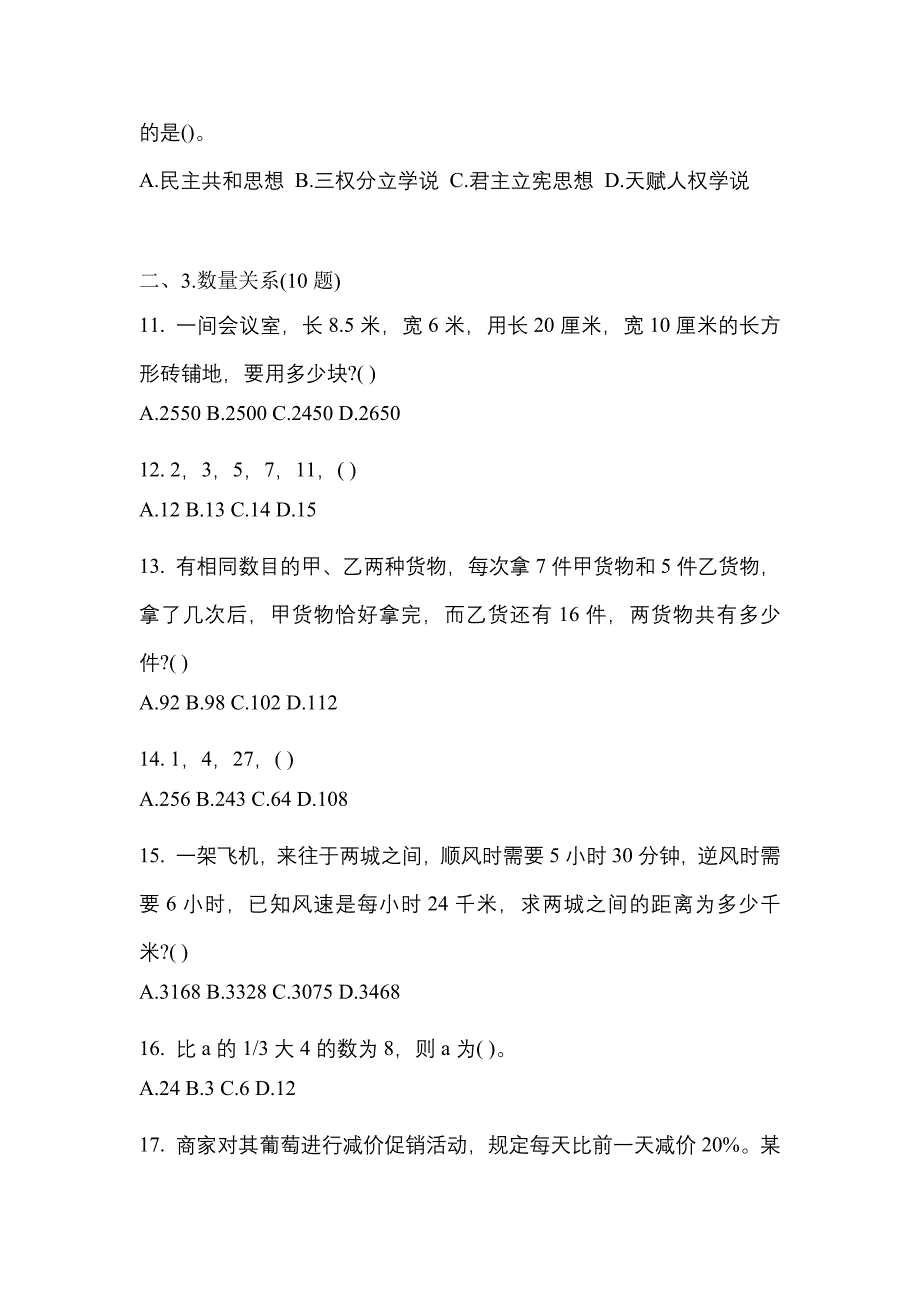 的是()。

A.民主共和思想 B.三权分立学说 C.君主立宪思想 D.天赋人权学说

二、3.数量关系(10 题)

11. 一间会议室，长 8.5 米，宽 6 米，用长 20 厘米，宽 10 厘米的长方形砖铺地，要用多少块?( )

A.2550 B.2500 C.2450 D.2650

12. 2，3，5，7，11，( )

A.12 B.13 C.14 D.15

13. 有相同数目的甲、乙两种货物，每次拿 7 件甲货物和 5 件乙货物，拿了几次后，甲货物恰好拿完，而乙货还有 16 件，两货物共有多少件?( )

A.92 B.98 C.102 D.112

14. 1，4，27，( )

A.256 B.243 C.64 D.108

15. 一架飞机，来往于两城之间，顺风时需要 5 小时 30 分钟，逆风时需要 6 小时，已知风速是每小时 24 千米，求两城之间的距离为多少千米?( )

A.3168 B.3328 C.3075 D.3468

16. 比 a 的 1/3 大 4 的数为 8，则 a 为( )。

A.24 B.3 C.6 D.12

17. 商家对其葡萄进行减价促销活动，规定每天比前一天减价 20%。某